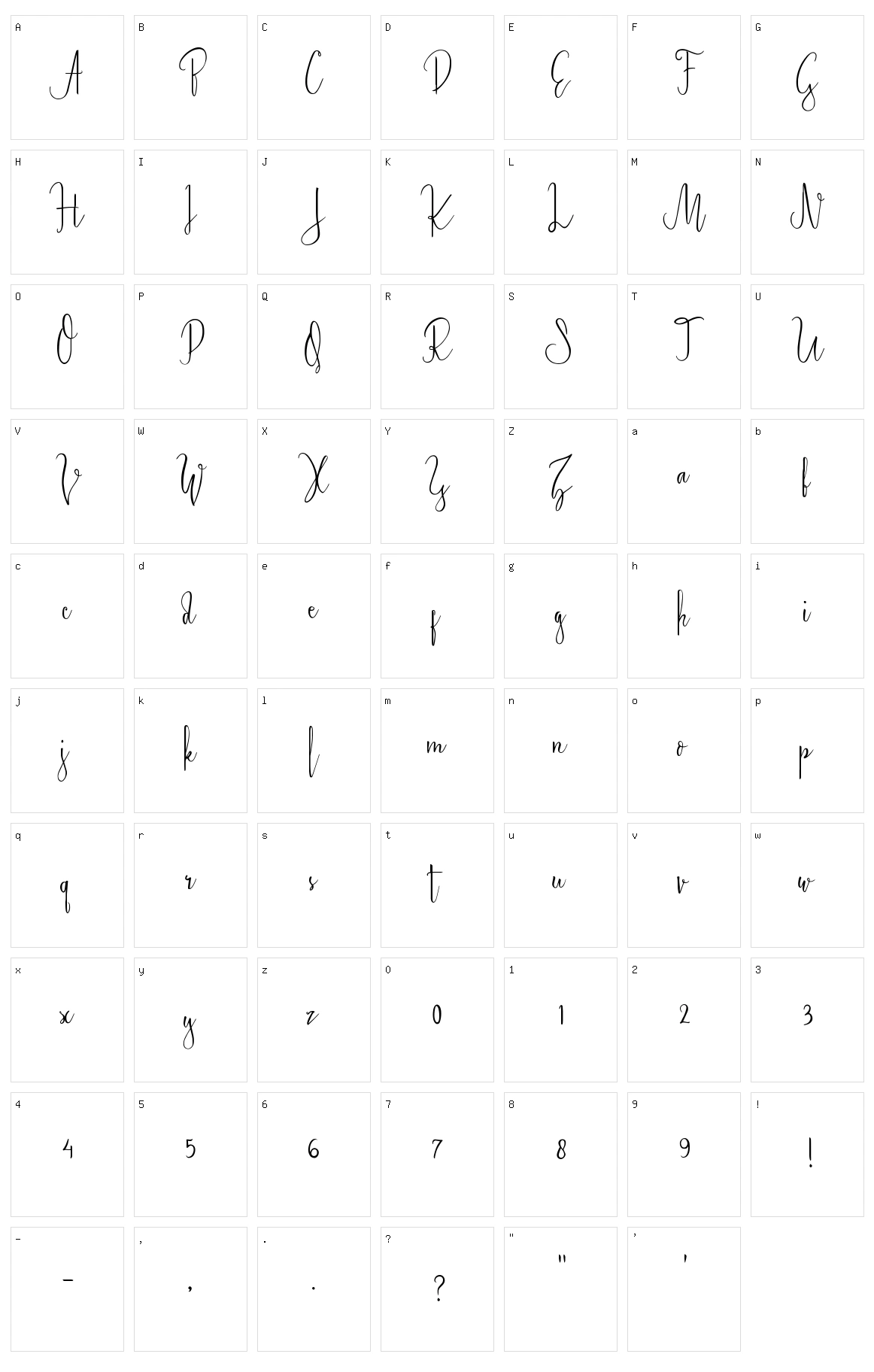 A
A

B
B

C
C

D
D

E
E

F
F

G
G

H
H

I
I

J
J

K
K

L
L

M
M

N
N

O
O

P
P

Q
Q

R
R

S
S

T
T

U
U

V
V

W
W

X
X

Y
Y

Z
Z

a
a

b
b

c
c

d
d

e
e

f
f

g
g

h
h

i
i

j
j

k
k

l
l

m
m

n
n

o
o

p
p

q
q

r
r

s
s

t
t

u
u

v
v

w
w

x
x

y
y

z
z

0
0

1
1

2
2

3
3

4
4

5
5

6
6

7
7

8
8

9
9

!
!

-
-

,
,

.
.

?
?

"
"

'
'